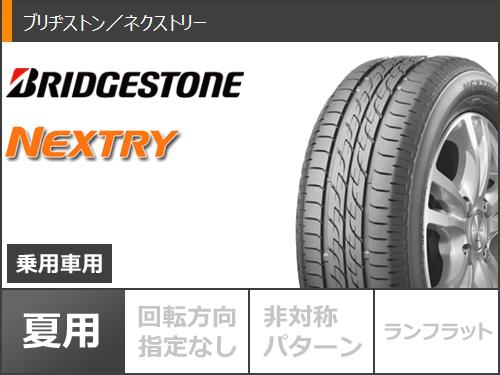 ブリヂストン／ネクストリー

BRIDGESTONE

NEXTRY

NEXTRY

乗用車用

夏用

回転方向
指定なし

非対称
パターン

ランフラット